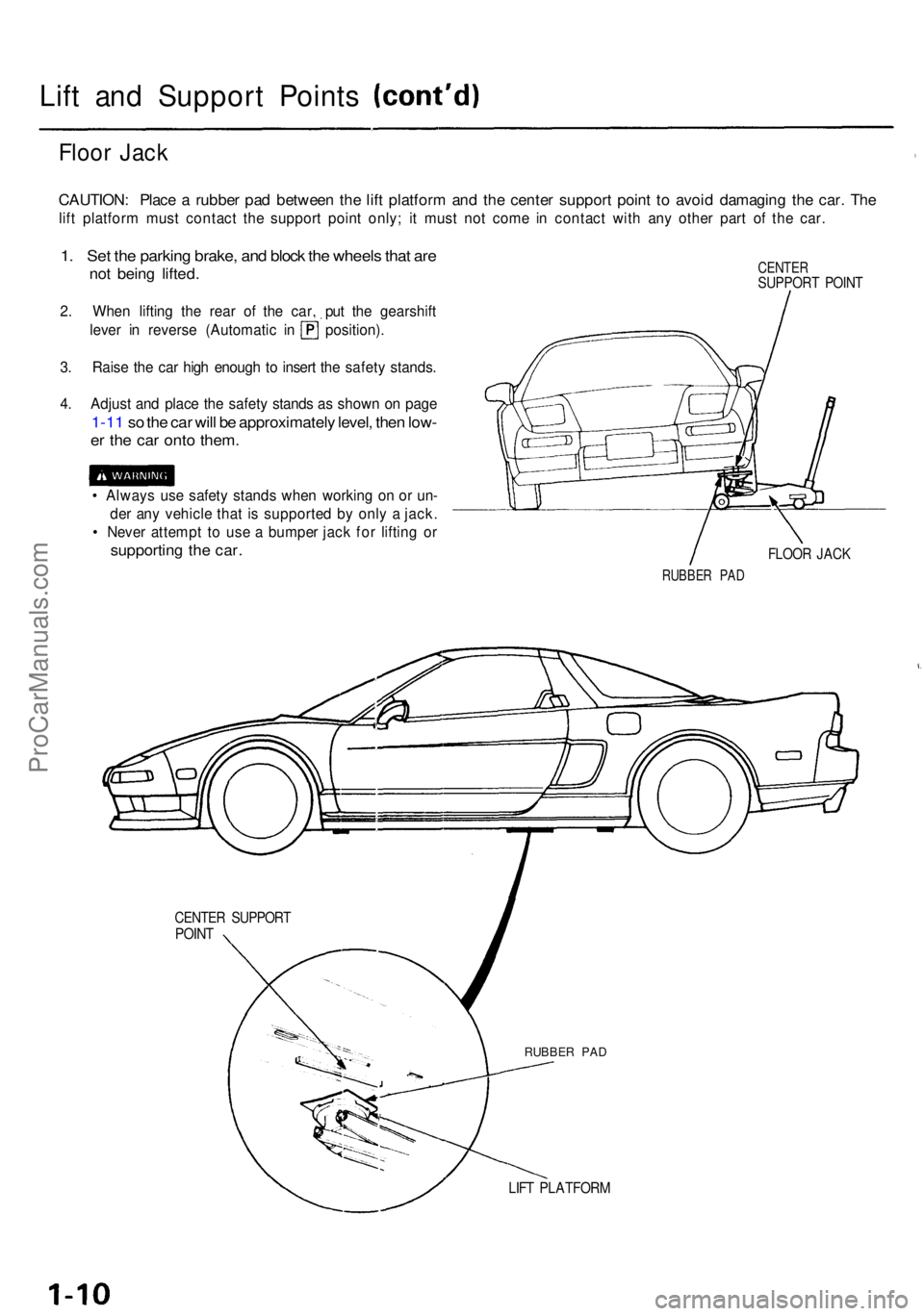 Lift and Support Points (cont'd)

Floor Jack

CAUTION: Place a rubber pad between the lift platform and the center support point to avoid damaging the car. The lift platform must contact the support point only; it must not come in contact with any other part of the car.

1. Set the parking brake, and block the wheels that are not being lifted.

2. When lifting the rear of the car, put the gearshift lever in reverse (Automatic in P position).

3. Raise the car high enough to insert the safety stands.

4. Adjust and place the safety stands as shown on page 1-11 so the car will be approximately level, then lower the car onto them.

WARNING

• Always use safety stands when working on or under any vehicle that is supported by only a jack.
• Never attempt to use a bumper jack for lifting or supporting the car.

CENTER SUPPORT POINT

FLOOR JACK

RUBBER PAD

CENTER SUPPORT POINT

RUBBER PAD

LIFT PLATFORM

ProCarManuals.com

1-10

carmanualsonline.info